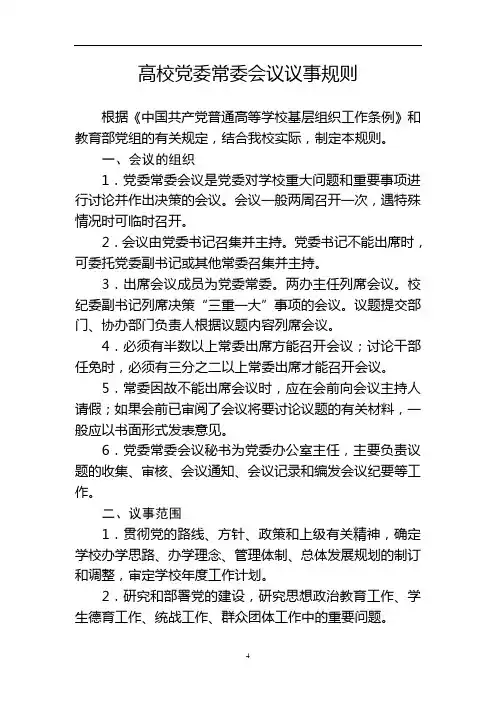 高校党委常委会议议事规则

根据《中国共产党普通高等学校基层组织工作条例》和教育部党组的有关规定，结合我校实际，制定本规则。

一、会议的组织

1．党委常委会议是党委对学校重大问题和重要事项进行讨论并作出决策的会议。会议一般两周召开一次，遇特殊情况时可临时召开。

2．会议由党委书记召集并主持。党委书记不能出席时，可委托党委副书记或其他常委召集并主持。

3．出席会议成员为党委常委。两办主任列席会议。校纪委副书记列席决策“三重一大”事项的会议。议题提交部门、协办部门负责人根据议题内容列席会议。

4．必须有半数以上常委出席方能召开会议；讨论干部任免时，必须有三分之二以上常委出席才能召开会议。

5．常委因故不能出席会议时，应在会前向会议主持人请假；如果会前已审阅了会议将要讨论议题的有关材料，一般应以书面形式发表意见。

6．党委常委会议秘书为党委办公室主任，主要负责议题的收集、审核、会议通知、会议记录和编发会议纪要等工作。

二、议事范围

1．贯彻党的路线、方针、政策和上级有关精神，确定学校办学思路、办学理念、管理体制、总体发展规划的制订和调整，审定学校年度工作计划。

2．研究和部署党的建设，研究思想政治教育工作、学生德育工作、统战工作、群众团体工作中的重要问题。

4